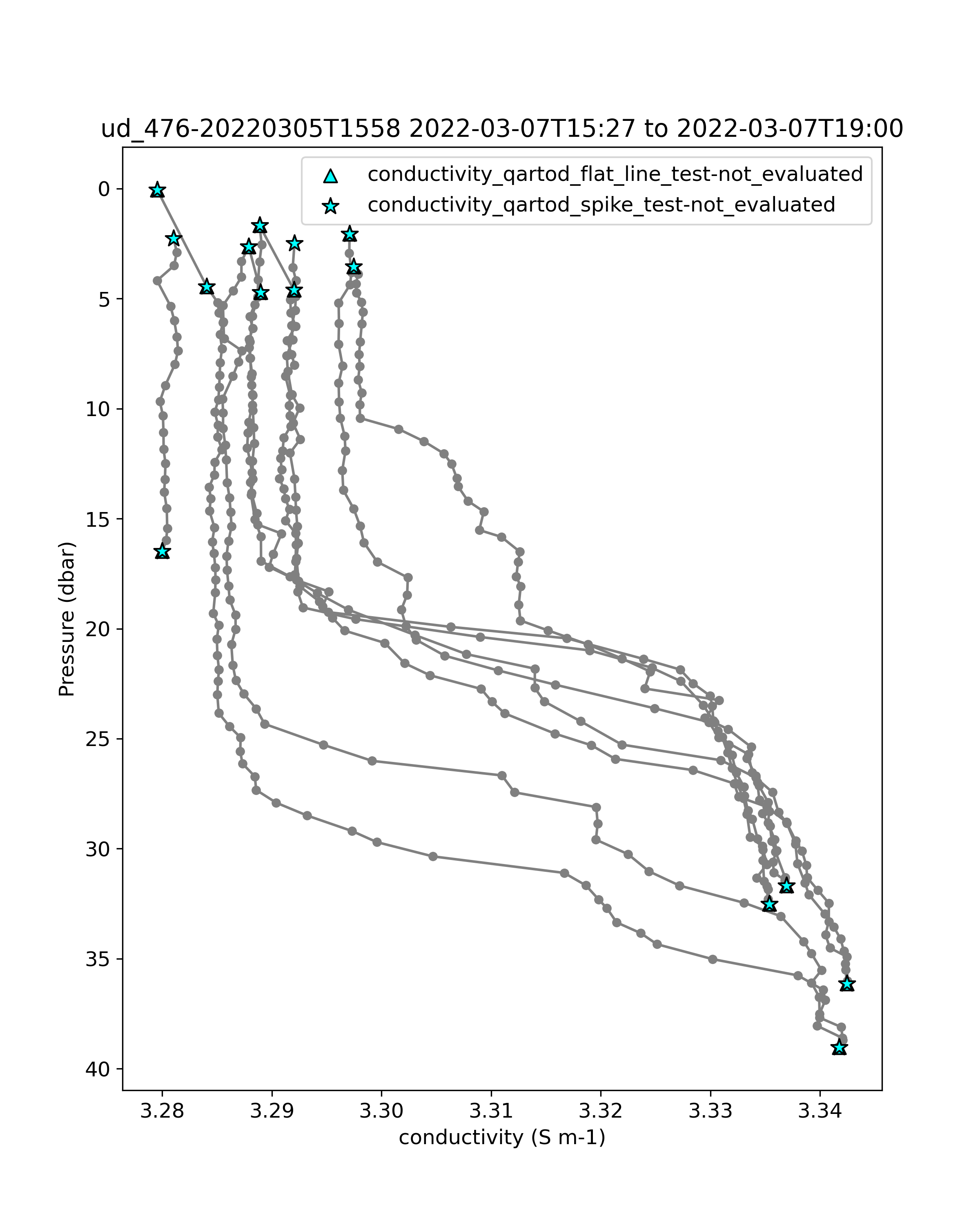 ud_476-20220305T1558 2022-03-07T15:27 to 2022-03-07T19:00

conductivity_qartod_flat_line_test-not_evaluated
conductivity_qartod_spike_test-not_evaluated

Pressure (dbar)

0
5
10
15
20
25
30
35
40

3.28
3.29
3.30
3.31
3.32
3.33
3.34

conductivity (S m-1)